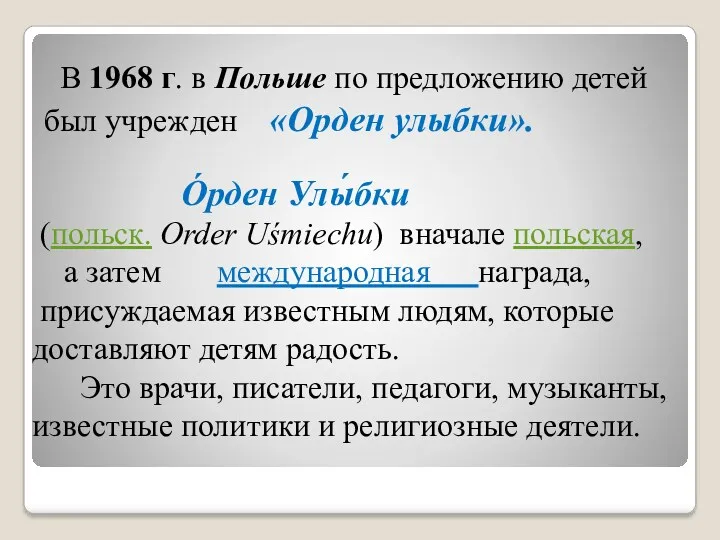 В 1968 г. в Польше по предложению детей был учрежден «Орден улыбки».

О́рден Улы́бки

(польск. Order Uśmiechu) вначале польская, а затем международная награда, присуждаемая известным людям, которые доставляют детям радость.

Это врачи, писатели, педагоги, музыканты, известные политики и религиозные деятели.